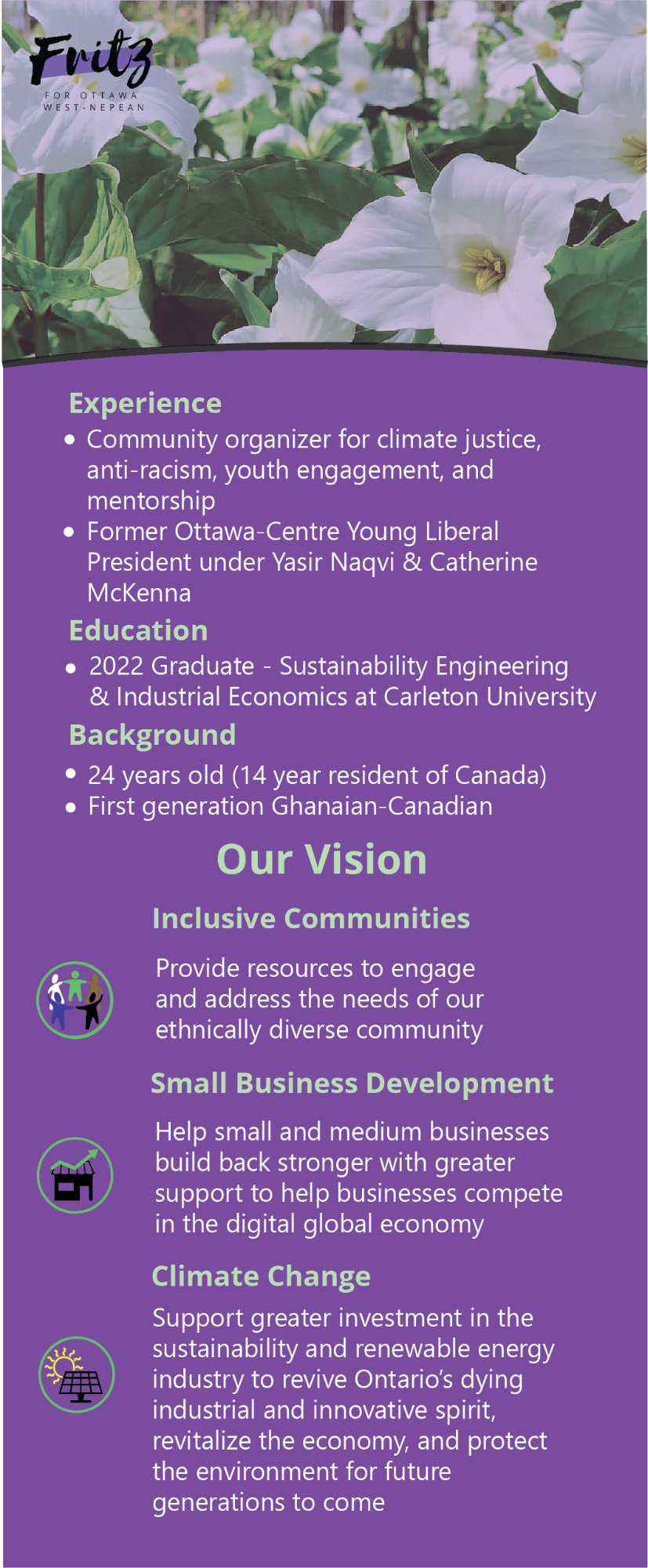 Fritz
FOR OTTAWA WEST-NEPEAN

Experience
• Community organizer for climate justice, anti-racism, youth engagement, and mentorship
• Former Ottawa-Centre Young Liberal President under Yasir Naqvi & Catherine McKenna

Education
• 2022 Graduate - Sustainability Engineering & Industrial Economics at Carleton University

Background
• 24 years old (14 year resident of Canada)
• First generation Ghanaian-Canadian

Our Vision

Inclusive Communities

Provide resources to engage and address the needs of our ethnically diverse community

Small Business Development

Help small and medium businesses build back stronger with greater support to help businesses compete in the digital global economy

Climate Change

Support greater investment in the sustainability and renewable energy industry to revive Ontario's dying industrial and innovative spirit, revitalize the economy, and protect the environment for future generations to come